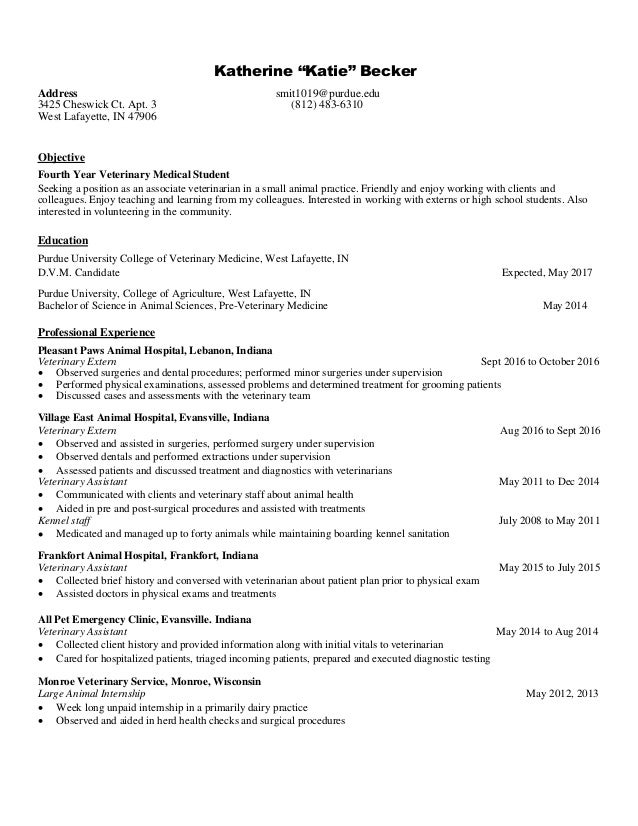 Katherine “Katie” Becker

Address
3425 Cheswick Ct. Apt. 3
West Lafayette, IN 47906

smit1019@purdue.edu
(812) 483-6310

Objective

Fourth Year Veterinary Medical Student
Seeking a position as an associate veterinarian in a small animal practice. Friendly and enjoy working with clients and colleagues. Enjoy teaching and learning from my colleagues. Interested in working with externs or high school students. Also interested in volunteering in the community.

Education

Purdue University College of Veterinary Medicine, West Lafayette, IN
D.V.M. Candidate Expected, May 2017

Purdue University, College of Agriculture, West Lafayette, IN
Bachelor of Science in Animal Sciences, Pre-Veterinary Medicine May 2014

Professional Experience

Pleasant Paws Animal Hospital, Lebanon, Indiana
Veterinary Extern Sept 2016 to October 2016
• Observed surgeries and dental procedures; performed minor surgeries under supervision
• Performed physical examinations, assessed problems and determined treatment for grooming patients
• Discussed cases and assessments with the veterinary team

Village East Animal Hospital, Evansville, Indiana
Veterinary Extern Aug 2016 to Sept 2016
• Observed and assisted in surgeries, performed surgery under supervision
• Observed dentals and performed extractions under supervision
• Assessed patients and discussed treatment and diagnostics with veterinarians
Veterinary Assistant May 2011 to Dec 2014
• Communicated with clients and veterinary staff about animal health
• Aided in pre and post-surgical procedures and assisted with treatments
Kennel staff July 2008 to May 2011
• Medicated and managed up to forty animals while maintaining boarding kennel sanitation

Frankfort Animal Hospital, Frankfort, Indiana
Veterinary Assistant May 2015 to July 2015
• Collected brief history and conversed with veterinarian about patient plan prior to physical exam
• Assisted doctors in physical exams and treatments

All Pet Emergency Clinic, Evansville. Indiana
Veterinary Assistant May 2014 to Aug 2014
• Collected client history and provided information along with initial vitals to veterinarian
• Cared for hospitalized patients, triaged incoming patients, prepared and executed diagnostic testing

Monroe Veterinary Service, Monroe, Wisconsin
Large Animal Internship May 2012, 2013
• Week long unpaid internship in a primarily dairy practice
• Observed and aided in herd health checks and surgical procedures